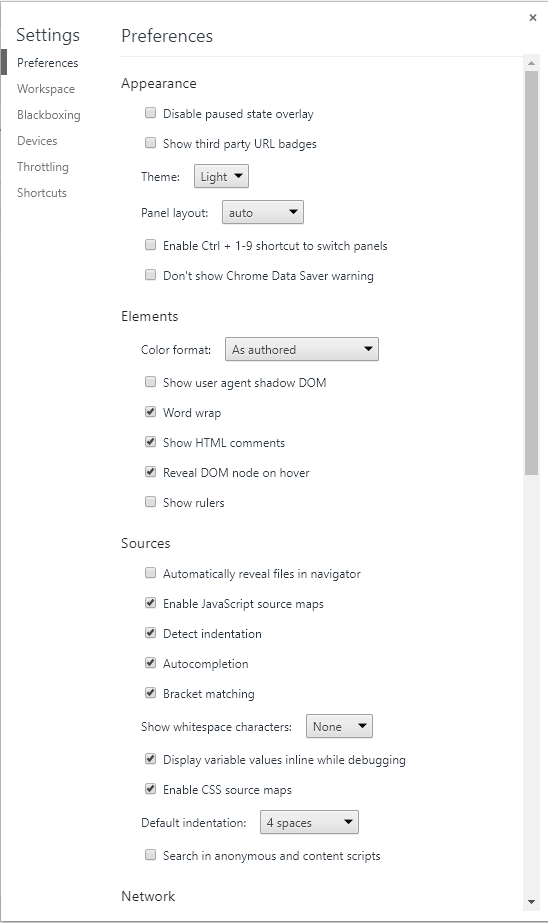 ×

Settings

Preferences

Workspace

Blackboxing

Devices

Throttling

Shortcuts

Preferences

Appearance

Disable paused state overlay

Show third party URL badges

Theme: Light

Panel layout: auto

Enable Ctrl + 1-9 shortcut to switch panels

Don't show Chrome Data Saver warning

Elements

Color format: As authored

Show user agent shadow DOM

Word wrap

Show HTML comments

Reveal DOM node on hover

Show rulers

Sources

Automatically reveal files in navigator

Enable JavaScript source maps

Detect indentation

Autocompletion

Bracket matching

Show whitespace characters: None

Display variable values inline while debugging

Enable CSS source maps

Default indentation: 4 spaces

Search in anonymous and content scripts

Network